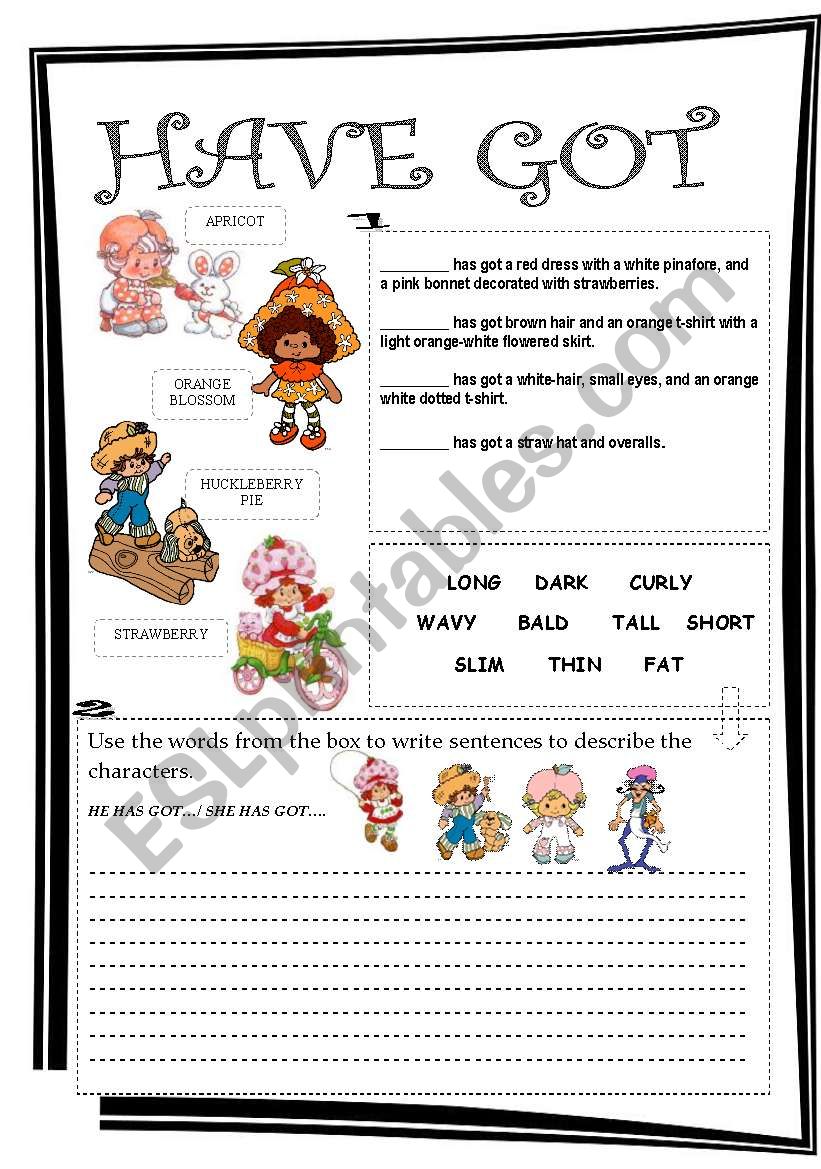 HAVE GOT

APRICOT

ORANGE BLOSSOM

HUCKLEBERRY PIE

STRAWBERRY

1

_________ has got a red dress with a white pinafore, and a pink bonnet decorated with strawberries.

_________ has got brown hair and an orange t-shirt with a light orange-white flowered skirt.

_________ has got a white-hair, small eyes, and an orange white dotted t-shirt.

_________ has got a straw hat and overalls.

LONG DARK CURLY
WAVY BALD TALL SHORT
SLIM THIN FAT

2

Use the words from the box to write sentences to describe the characters.

HE HAS GOT…/ SHE HAS GOT….

ESLprintables.com